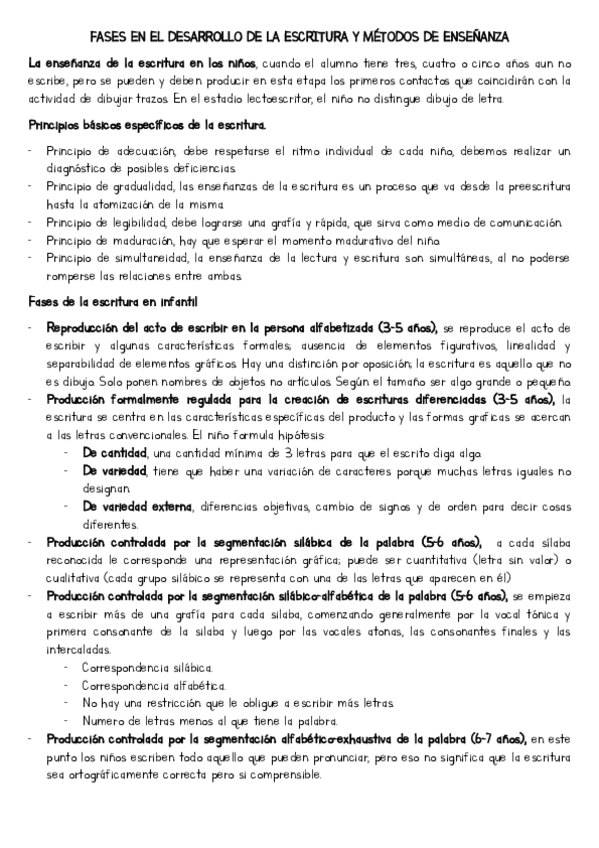 FASES EN EL DESARROLLO DE LA ESCRITURA Y MÉTODOS DE ENSEÑANZA

La enseñanza de la escritura en los niños, cuando el alumno tiene tres, cuatro o cinco años aun no escribe, pero se pueden y deben producir en esta etapa los primeros contactos que coincidirán con la actividad de dibujar trazos. En el estadio lectoescritor, el niño no distingue dibujo de letra.

Principios básicos específicos de la escritura.

- Principio de adecuación, debe respetarse el ritmo individual de cada niño, debemos realizar un diagnóstico de posibles deficiencias.
- Principio de gradualidad, las enseñanzas de la escritura es un proceso que va desde la preescritura hasta la atomización de la misma.
- Principio de legibilidad, debe lograrse una grafía y rápida, que sirva como medio de comunicación.
- Principio de maduración, hay que esperar el momento madurativo del niño.
- Principio de simultaneidad, la enseñanza de la lectura y escritura son simultáneas, al no poderse romperse las relaciones entre ambas.

Fases de la escritura en infantil

- Reproducción del acto de escribir en la persona alfabetizada (3-5 años), se reproduce el acto de escribir y algunas características formales; ausencia de elementos figurativos, linealidad y separabilidad de elementos gráficos. Hay una distinción por oposición; la escritura es aquello que no es dibujo. Solo ponen nombres de objetos no artículos. Según el tamaño ser algo grande o pequeño.
- Producción formalmente regulada para la creación de escrituras diferenciadas (3-5 años), la escritura se centra en las características específicas del producto y las formas graficas se acercan a las letras convencionales. El niño formula hipótesis:
  - De cantidad, una cantidad mínima de 3 letras para que el escrito diga algo.
  - De variedad, tiene que haber una variación de caracteres porque muchas letras iguales no designan.
  - De variedad externa, diferencias objetivas, cambio de signos y de orden para decir cosas diferentes.
- Producción controlada por la segmentación silábica de la palabra (5-6 años), a cada sílaba reconocida le corresponde una representación gráfica; puede ser cuantitativa (letra sin valor) o cualitativa (cada grupo silábico se representa con una de las letras que aparecen en él)
- Producción controlada por la segmentación silábico-alfabética de la palabra (5-6 años), se empieza a escribir más de una grafía para cada silaba, comenzando generalmente por la vocal tónica y primera consonante de la silaba y luego por las vocales atonas, las consonantes finales y las intercaladas.
  - Correspondencia silábica.
  - Correspondencia alfabética.
  - No hay una restricción que le obligue a escribir más letras.
  - Numero de letras menos al que tiene la palabra.
- Producción controlada por la segmentación alfabético-exhaustiva de la palabra (6-7 años), en este punto los niños escriben todo aquello que pueden pronunciar, pero eso no significa que la escritura sea ortográficamente correcta pero si comprensible.